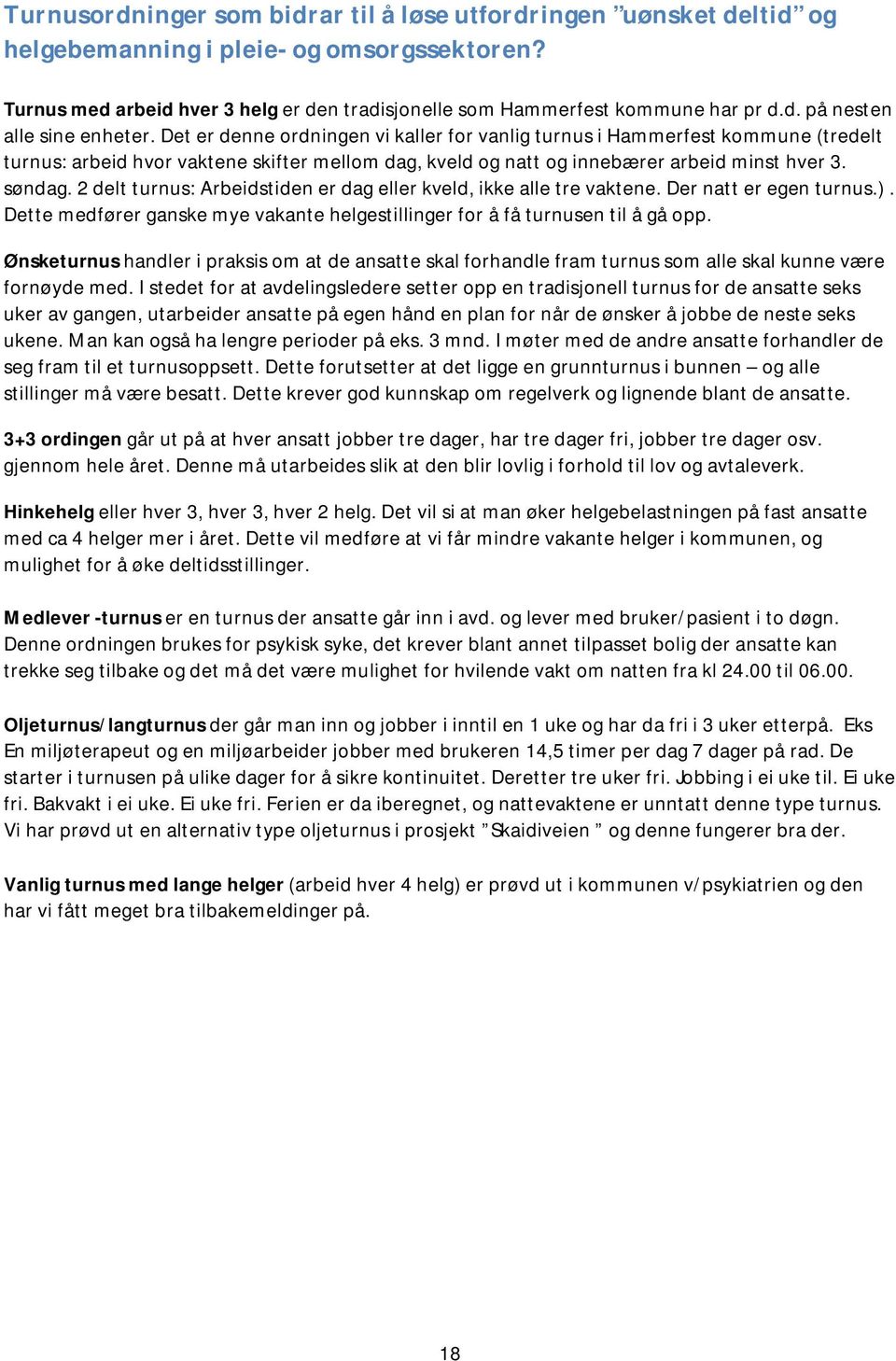 Turnusordninger som bidrar til å løse utfordringen ”uønsket deltid” og helgebemanning i pleie- og omsorgssektoren?

Turnus med arbeid hver 3 helg er den tradisjonelle som Hammerfest kommune har pr d.d. på nesten alle sine enheter. Det er denne ordningen vi kaller for vanlig turnus i Hammerfest kommune (tredelt turnus: arbeid hvor vaktene skifter mellom dag, kveld og natt og innebærer arbeid minst hver 3. søndag. 2 delt turnus: Arbeidstiden er dag eller kveld, ikke alle tre vaktene. Der natt er egen turnus.). Dette medfører ganske mye vakante helgestillinger for å få turnusen til å gå opp.

Ønsketurnus handler i praksis om at de ansatte skal forhandle fram turnus som alle skal kunne være fornøyde med. I stedet for at avdelingsledere setter opp en tradisjonell turnus for de ansatte seks uker av gangen, utarbeider ansatte på egen hånd en plan for når de ønsker å jobbe de neste seks ukene. Man kan også ha lengre perioder på eks. 3 mnd. I møter med de andre ansatte forhandler de seg fram til et turnusoppsett. Dette forutsetter at det ligge en grunnturnus i bunnen – og alle stillinger må være besatt. Dette krever god kunnskap om regelverk og lignende blant de ansatte.

3+3 ordingen går ut på at hver ansatt jobber tre dager, har tre dager fri, jobber tre dager osv. gjennom hele året. Denne må utarbeides slik at den blir lovlig i forhold til lov og avtaleverk.

Hinkehelg eller hver 3, hver 3, hver 2 helg. Det vil si at man øker helgebelastningen på fast ansatte med ca 4 helger mer i året. Dette vil medføre at vi får mindre vakante helger i kommunen, og mulighet for å øke deltidsstillinger.

Medlever -turnus er en turnus der ansatte går inn i avd. og lever med bruker/pasient i to døgn. Denne ordningen brukes for psykisk syke, det krever blant annet tilpasset bolig der ansatte kan trekke seg tilbake og det må det være mulighet for hvilende vakt om natten fra kl 24.00 til 06.00.

Oljeturnus/langturnus der går man inn og jobber i inntil en 1 uke og har da fri i 3 uker etterpå. Eks En miljøterapeut og en miljøarbeider jobber med brukeren 14,5 timer per dag 7 dager på rad. De starter i turnusen på ulike dager for å sikre kontinuitet. Deretter tre uker fri. Jobbing i ei uke til. Ei uke fri. Bakvakt i ei uke. Ei uke fri. Ferien er da iberegnet, og nattevaktene er unntatt denne type turnus. Vi har prøvd ut en alternativ type oljeturnus i prosjekt ”Skaidiveien ” og denne fungerer bra der.

Vanlig turnus med lange helger (arbeid hver 4 helg) er prøvd ut i kommunen v/psykiatrien og den har vi fått meget bra tilbakemeldinger på.

18